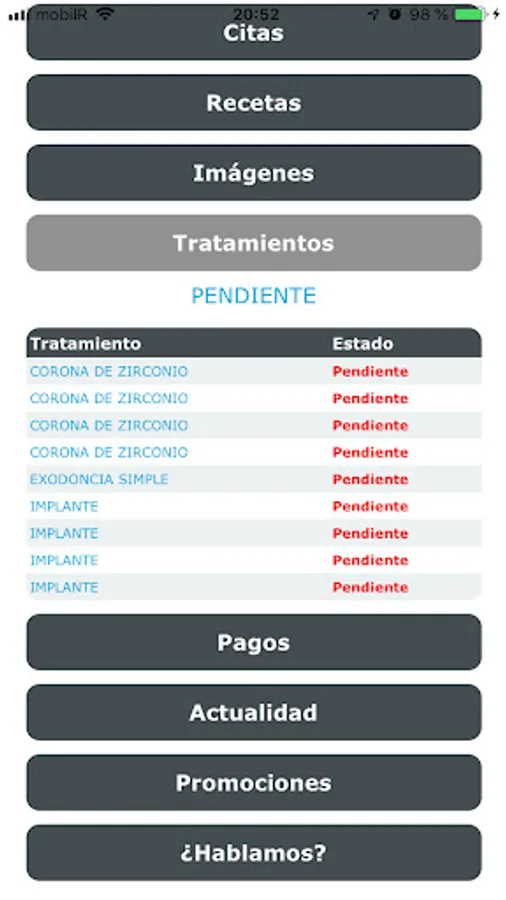 mobilR 20:52 98 %

Citas

Recetas

Imágenes

Tratamientos

PENDIENTE

| Tratamiento | Estado |
|---|---|
| CORONA DE ZIRCONIO | Pendiente |
| CORONA DE ZIRCONIO | Pendiente |
| CORONA DE ZIRCONIO | Pendiente |
| CORONA DE ZIRCONIO | Pendiente |
| EXODONCIA SIMPLE | Pendiente |
| IMPLANTE | Pendiente |
| IMPLANTE | Pendiente |
| IMPLANTE | Pendiente |
| IMPLANTE | Pendiente |

Pagos

Actualidad

Promociones

¿Hablamos?